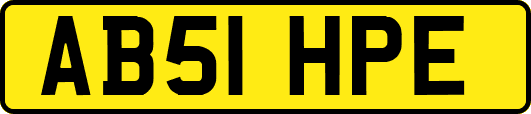 AB51 HPE